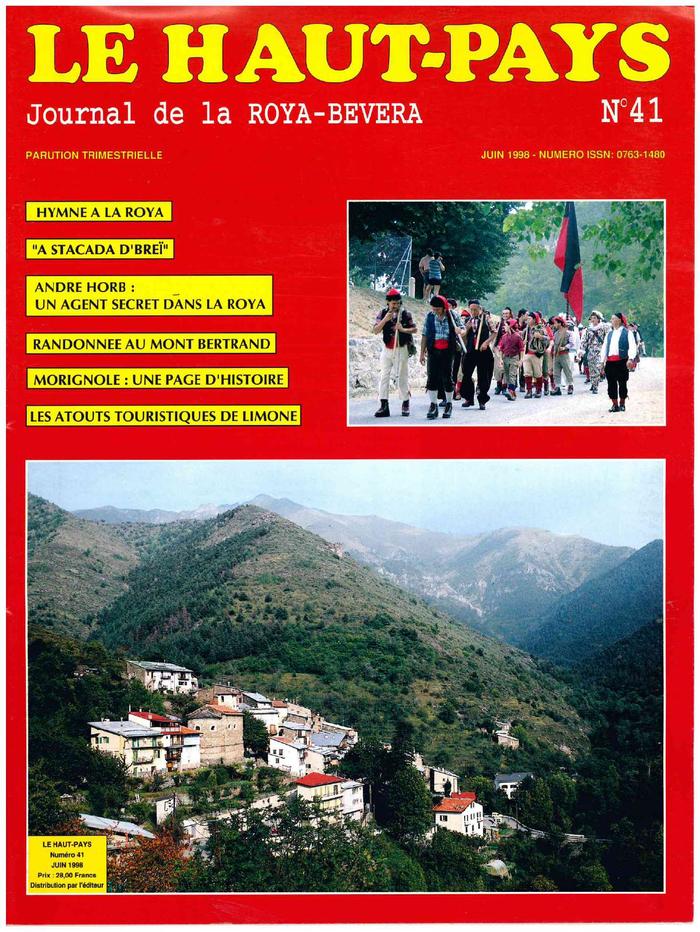 LE HAUT-PAYS
Journal de la ROYA-BEVERA
N°41

PARUTION TRIMESTRIELLE
JUIN 1998 - NUMERO ISSN: 0763-1480

HYMNE A LA ROYA

"A STACADA D'BREÏ"

ANDRE HORB : UN AGENT SECRET DANS LA ROYA

RANDONNEE AU MONT BERTRAND

MORIGNOLE : UNE PAGE D'HISTOIRE

LES ATOUTS TOURISTIQUES DE LIMONE

LE HAUT-PAYS
Numéro 41
JUIN 1998
Prix : 28,00 France
Distribution par l'éditeur